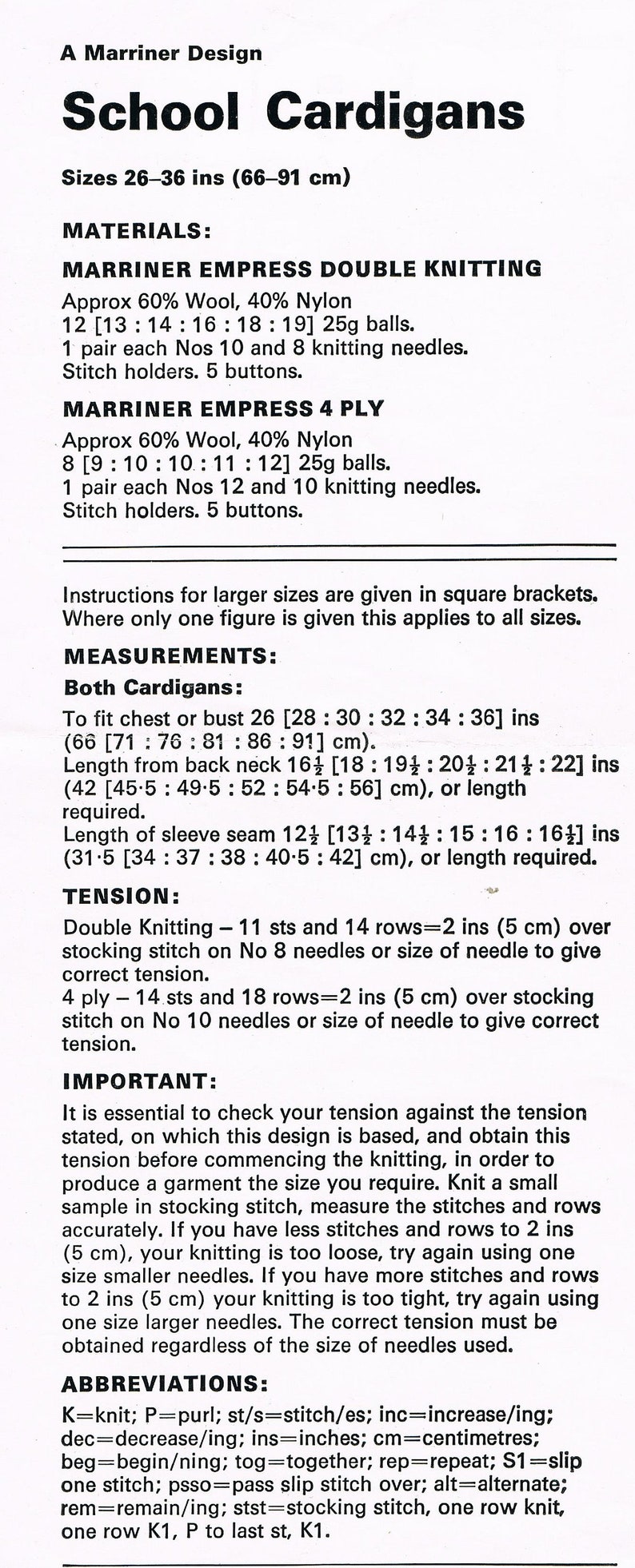 A Marriner Design

School Cardigans

Sizes 26–36 ins (66–91 cm)

MATERIALS:

MARRINER EMPRESS DOUBLE KNITTING

Approx 60% Wool, 40% Nylon
12 [13 : 14 : 16 : 18 : 19] 25g balls.
1 pair each Nos 10 and 8 knitting needles.
Stitch holders. 5 buttons.

MARRINER EMPRESS 4 PLY

Approx 60% Wool, 40% Nylon
8 [9 : 10 : 10 : 11 : 12] 25g balls.
1 pair each Nos 12 and 10 knitting needles.
Stitch holders. 5 buttons.

Instructions for larger sizes are given in square brackets. Where only one figure is given this applies to all sizes.

MEASUREMENTS:

Both Cardigans:

To fit chest or bust 26 [28 : 30 : 32 : 34 : 36] ins (66 [71 : 76 : 81 : 86 : 91] cm).
Length from back neck $16\frac{1}{2}$ [18 : $19\frac{1}{2}$ : $20\frac{1}{2}$ : $21\frac{1}{2}$ : 22] ins (42 [45·5 : 49·5 : 52 : 54·5 : 56] cm), or length required.
Length of sleeve seam $12\frac{1}{2}$ [$13\frac{1}{2}$ : $14\frac{1}{2}$ : 15 : 16 : $16\frac{1}{2}$] ins (31·5 [34 : 37 : 38 : 40·5 : 42] cm), or length required.

TENSION:

Double Knitting – 11 sts and 14 rows=2 ins (5 cm) over stocking stitch on No 8 needles or size of needle to give correct tension.
4 ply – 14 sts and 18 rows=2 ins (5 cm) over stocking stitch on No 10 needles or size of needle to give correct tension.

IMPORTANT:

It is essential to check your tension against the tension stated, on which this design is based, and obtain this tension before commencing the knitting, in order to produce a garment the size you require. Knit a small sample in stocking stitch, measure the stitches and rows accurately. If you have less stitches and rows to 2 ins (5 cm), your knitting is too loose, try again using one size smaller needles. If you have more stitches and rows to 2 ins (5 cm) your knitting is too tight, try again using one size larger needles. The correct tension must be obtained regardless of the size of needles used.

ABBREVIATIONS:

K=knit; P=purl; st/s=stitch/es; inc=increase/ing; dec=decrease/ing; ins=inches; cm=centimetres; beg=begin/ning; tog=together; rep=repeat; S1=slip one stitch; psso=pass slip stitch over; alt=alternate; rem=remain/ing; stst=stocking stitch, one row knit, one row K1, P to last st, K1.